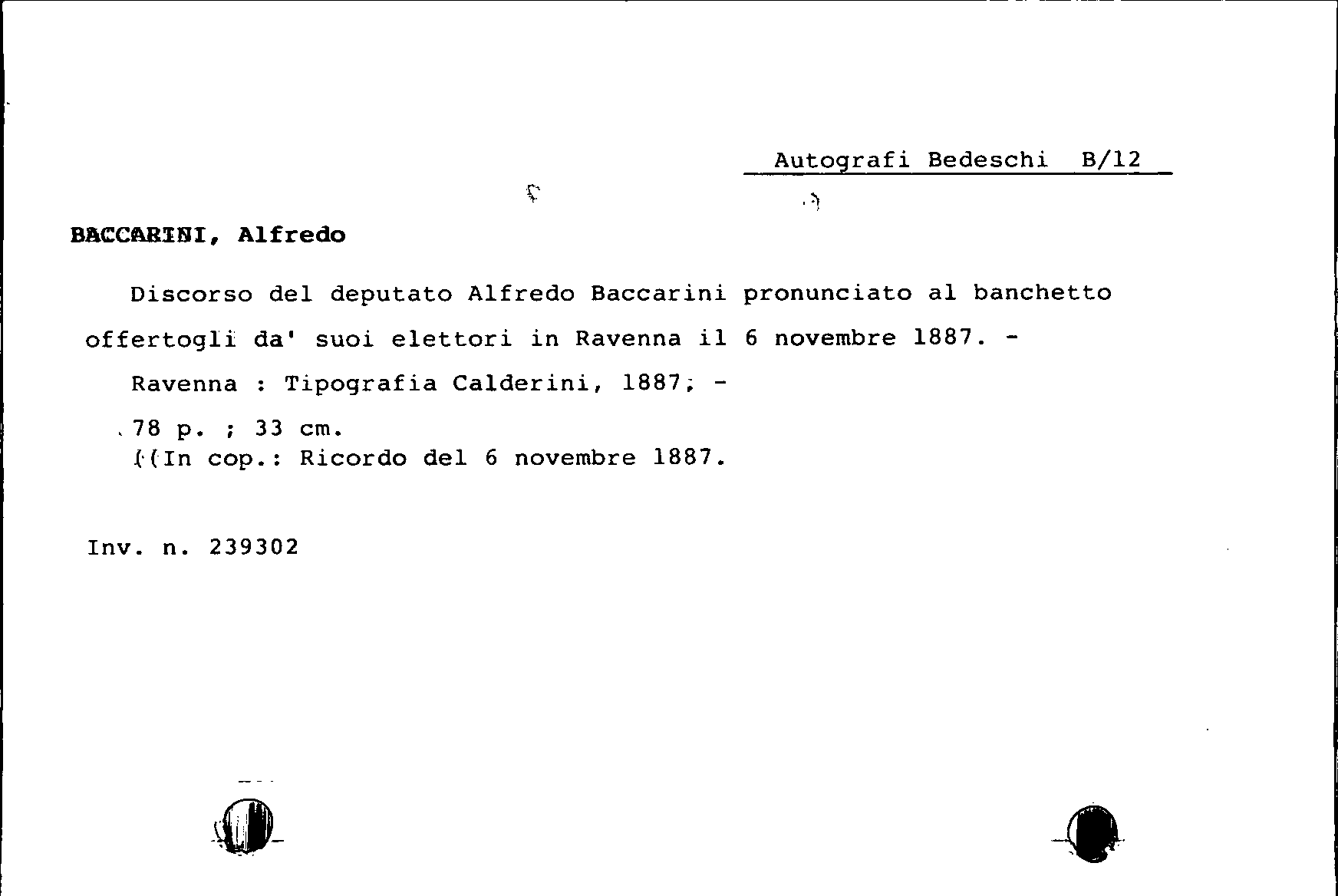 Autografi Bedeschi B/12

BACCARINI, Alfredo

Discorso del deputato Alfredo Baccarini pronunciato al banchetto offertogli da' suoi elettori in Ravenna il 6 novembre 1887. -

Ravenna : Tipografia Calderini, 1887. -

78 p. ; 33 cm.

((In cop.: Ricordo del 6 novembre 1887.

Inv. n. 239302